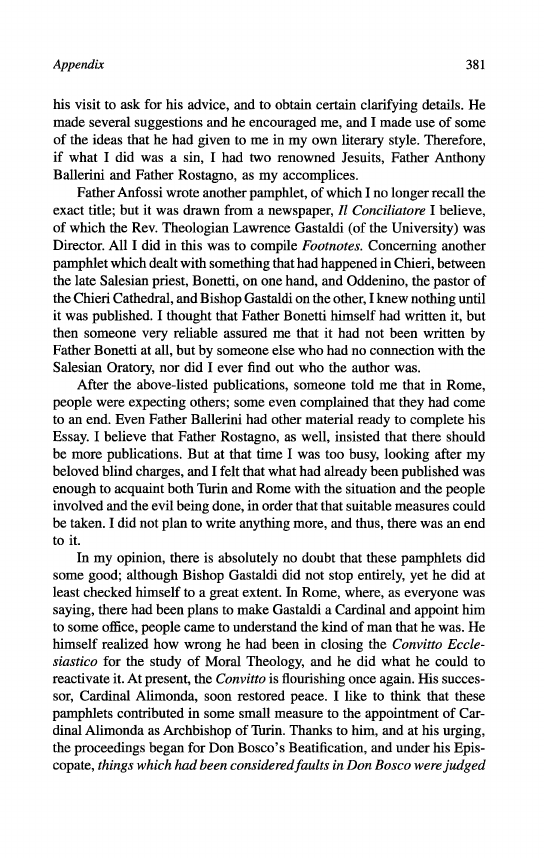 Appendix 381

his visit to ask for his advice, and to obtain certain clarifying details. He made several suggestions and he encouraged me, and I made use of some of the ideas that he had given to me in my own literary style. Therefore, if what I did was a sin, I had two renowned Jesuits, Father Anthony Ballerini and Father Rostagno, as my accomplices.

Father Anfossi wrote another pamphlet, of which I no longer recall the exact title; but it was drawn from a newspaper, Il Conciliatore I believe, of which the Rev. Theologian Lawrence Gastaldi (of the University) was Director. All I did in this was to compile Footnotes. Concerning another pamphlet which dealt with something that had happened in Chieri, between the late Salesian priest, Bonetti, on one hand, and Oddenino, the pastor of the Chieri Cathedral, and Bishop Gastaldi on the other, I knew nothing until it was published. I thought that Father Bonetti himself had written it, but then someone very reliable assured me that it had not been written by Father Bonetti at all, but by someone else who had no connection with the Salesian Oratory, nor did I ever find out who the author was.

After the above-listed publications, someone told me that in Rome, people were expecting others; some even complained that they had come to an end. Even Father Ballerini had other material ready to complete his Essay. I believe that Father Rostagno, as well, insisted that there should be more publications. But at that time I was too busy, looking after my beloved blind charges, and I felt that what had already been published was enough to acquaint both Turin and Rome with the situation and the people involved and the evil being done, in order that that suitable measures could be taken. I did not plan to write anything more, and thus, there was an end to it.

In my opinion, there is absolutely no doubt that these pamphlets did some good; although Bishop Gastaldi did not stop entirely, yet he did at least checked himself to a great extent. In Rome, where, as everyone was saying, there had been plans to make Gastaldi a Cardinal and appoint him to some office, people came to understand the kind of man that he was. He himself realized how wrong he had been in closing the Convitto Ecclesiastico for the study of Moral Theology, and he did what he could to reactivate it. At present, the Convitto is flourishing once again. His successor, Cardinal Alimonda, soon restored peace. I like to think that these pamphlets contributed in some small measure to the appointment of Cardinal Alimonda as Archbishop of Turin. Thanks to him, and at his urging, the proceedings began for Don Bosco's Beatification, and under his Episcopate, things which had been considered faults in Don Bosco were judged